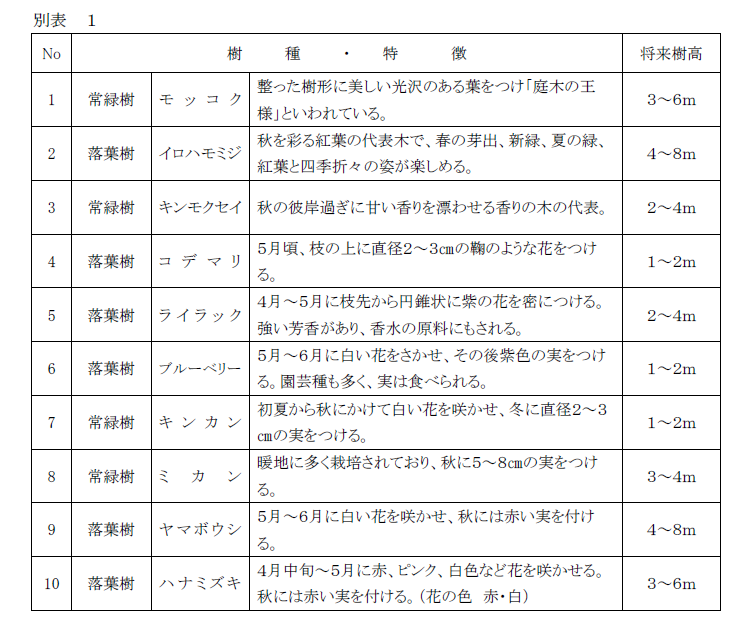 別表　1

| No | 樹　種　・　特　徴 | | | 将来樹高 |
|---|---|---|---|---|
| 1 | 常緑樹 | モッコク | 整った樹形に美しい光沢のある葉をつけ「庭木の王様」といわれている。 | 3～6m |
| 2 | 落葉樹 | イロハモミジ | 秋を彩る紅葉の代表木で、春の芽出、新緑、夏の緑、紅葉と四季折々の姿が楽しめる。 | 4～8m |
| 3 | 常緑樹 | キンモクセイ | 秋の彼岸過ぎに甘い香りを漂わせる香りの木の代表。 | 2～4m |
| 4 | 落葉樹 | コデマリ | 5月頃、枝の上に直径2～3cmの鞠のような花をつける。 | 1～2m |
| 5 | 落葉樹 | ライラック | 4月～5月に枝先から円錐状に紫の花を密につける。強い芳香があり、香水の原料にもされる。 | 2～4m |
| 6 | 落葉樹 | ブルーベリー | 5月～6月に白い花をさかせ、その後紫色の実をつける。園芸種も多く、実は食べられる。 | 1～2m |
| 7 | 常緑樹 | キンカン | 初夏から秋にかけて白い花を咲かせ、冬に直径2～3cmの実をつける。 | 1～2m |
| 8 | 常緑樹 | ミカン | 暖地に多く栽培されており、秋に5～8cmの実をつける。 | 3～4m |
| 9 | 落葉樹 | ヤマボウシ | 5月～6月に白い花を咲かせ、秋には赤い実を付ける。 | 4～8m |
| 10 | 落葉樹 | ハナミズキ | 4月中旬～5月に赤、ピンク、白色など花を咲かせる。秋には赤い実を付ける。(花の色　赤・白) | 3～6m |